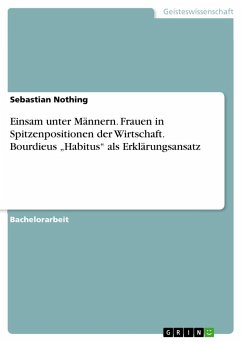 Geisteswissenschaft

Sebastian Nothing

Einsam unter Männern. Frauen in Spitzenpositionen der Wirtschaft. Bourdieus „Habitus" als Erklärungsansatz

Bachelorarbeit

GRIN